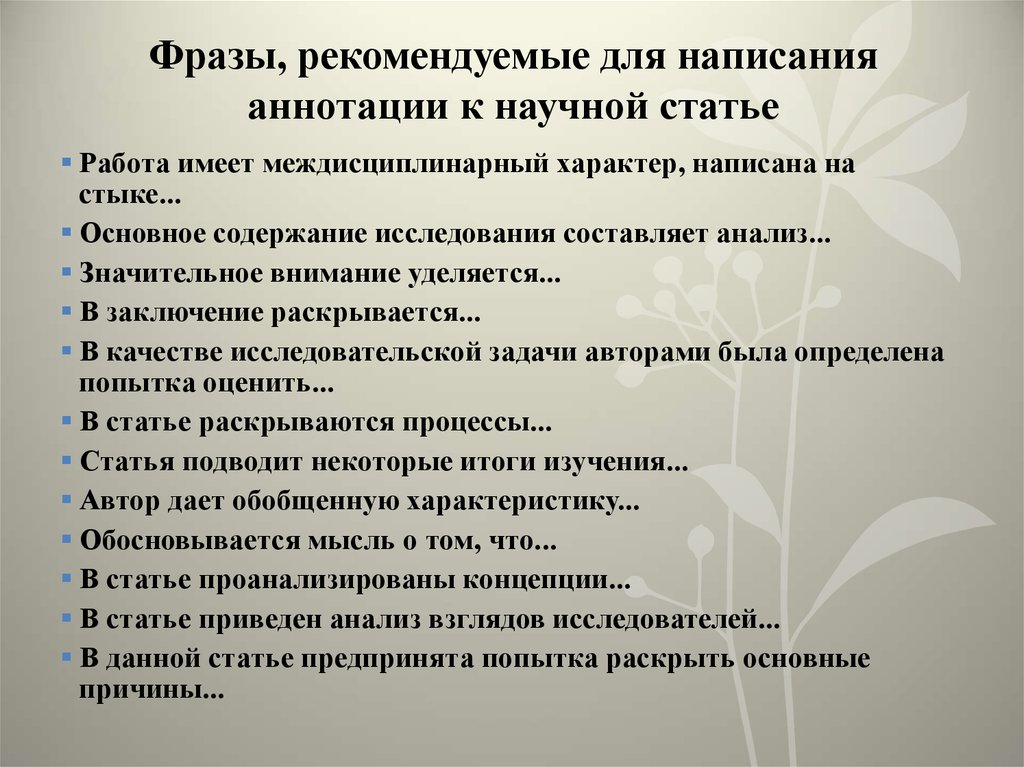 Фразы, рекомендуемые для написания аннотации к научной статье

• Работа имеет междисциплинарный характер, написана на стыке...
• Основное содержание исследования составляет анализ...
• Значительное внимание уделяется...
• В заключение раскрывается...
• В качестве исследовательской задачи авторами была определена попытка оценить...
• В статье раскрываются процессы...
• Статья подводит некоторые итоги изучения...
• Автор дает обобщенную характеристику...
• Обосновывается мысль о том, что...
• В статье проанализированы концепции...
• В статье приведен анализ взглядов исследователей...
• В данной статье предпринята попытка раскрыть основные причины...